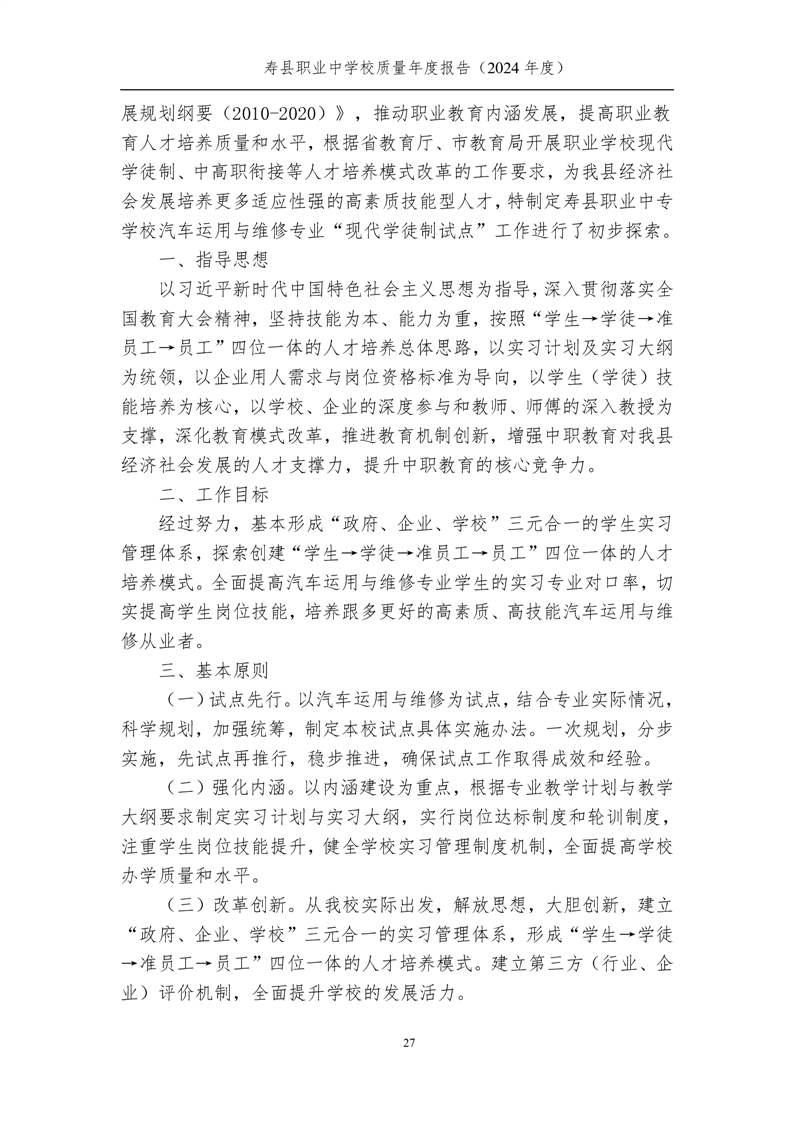 寿县职业中学校质量年度报告（2024 年度）

展规划纲要（2010-2020）》，推动职业教育内涵发展，提高职业教育人才培养质量和水平，根据省教育厅、市教育局开展职业学校现代学徒制、中高职衔接等人才培养模式改革的工作要求，为我县经济社会发展培养更多适应性强的高素质技能型人才，特制定寿县职业中专学校汽车运用与维修专业“现代学徒制试点”工作进行了初步探索。

一、指导思想

以习近平新时代中国特色社会主义思想为指导，深入贯彻落实全国教育大会精神，坚持技能为本、能力为重，按照“学生→学徒→准员工→员工”四位一体的人才培养总体思路，以实习计划及实习大纲为统领，以企业用人需求与岗位资格标准为导向，以学生（学徒）技能培养为核心，以学校、企业的深度参与和教师、师傅的深入教授为支撑，深化教育模式改革，推进教育机制创新，增强中职教育对我县经济社会发展的人才支撑力，提升中职教育的核心竞争力。

二、工作目标

经过努力，基本形成“政府、企业、学校”三元合一的学生实习管理体系，探索创建“学生→学徒→准员工→员工”四位一体的人才培养模式。全面提高汽车运用与维修专业学生的实习专业对口率，切实提高学生岗位技能，培养跟多更好的高素质、高技能汽车运用与维修从业者。

三、基本原则

（一）试点先行。以汽车运用与维修为试点，结合专业实际情况，科学规划，加强统筹，制定本校试点具体实施办法。一次规划，分步实施，先试点再推行，稳步推进，确保试点工作取得成效和经验。

（二）强化内涵。以内涵建设为重点，根据专业教学计划与教学大纲要求制定实习计划与实习大纲，实行岗位达标制度和轮训制度，注重学生岗位技能提升，健全学校实习管理制度机制，全面提高学校办学质量和水平。

（三）改革创新。从我校实际出发，解放思想，大胆创新，建立“政府、企业、学校”三元合一的实习管理体系，形成“学生→学徒→准员工→员工”四位一体的人才培养模式。建立第三方（行业、企业）评价机制，全面提升学校的发展活力。

27